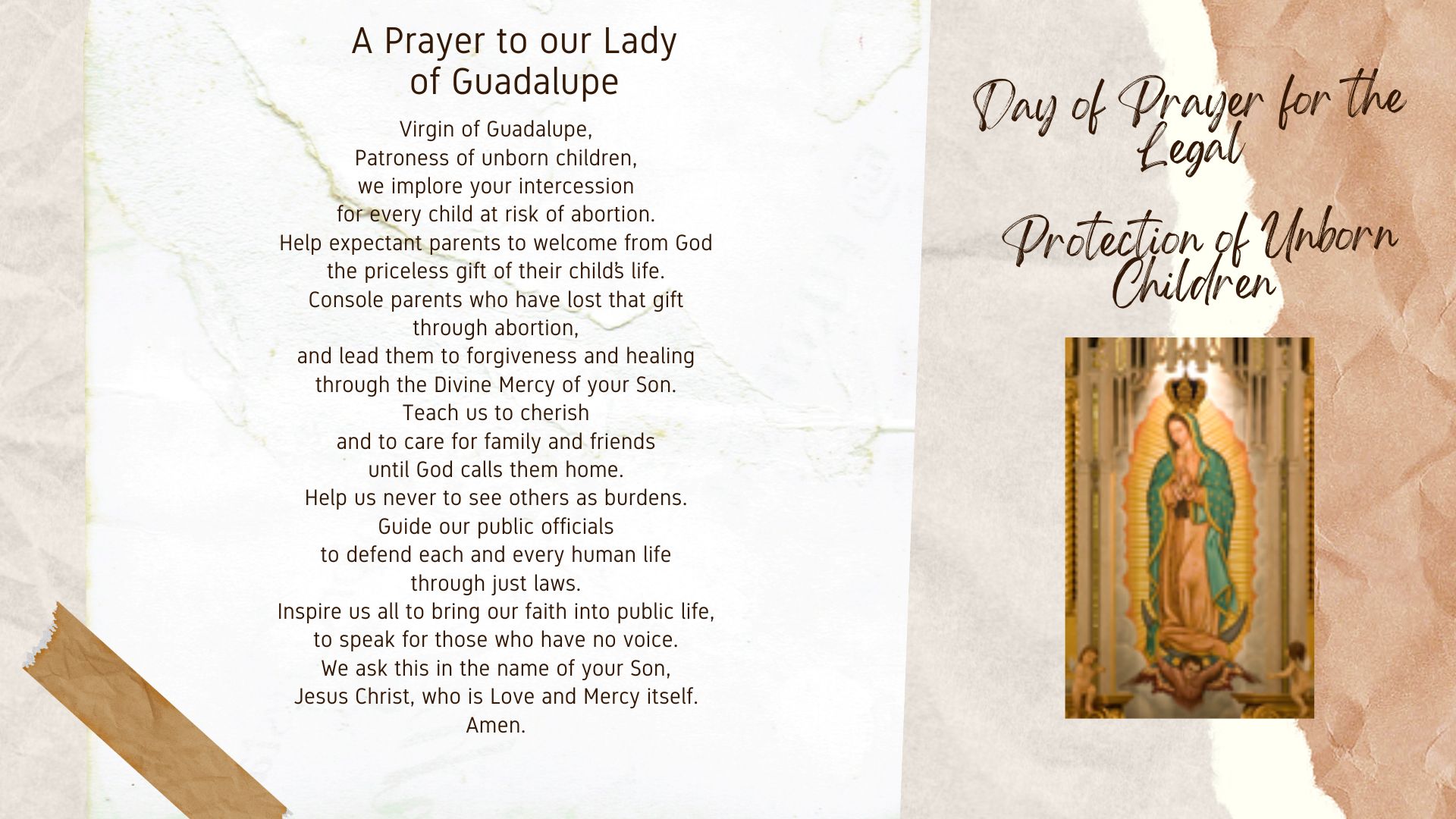 A Prayer to our Lady
of Guadalupe

Virgin of Guadalupe,
Patroness of unborn children,
we implore your intercession
for every child at risk of abortion.
Help expectant parents to welcome from God
the priceless gift of their child's life.
Console parents who have lost that gift
through abortion,
and lead them to forgiveness and healing
through the Divine Mercy of your Son.
Teach us to cherish
and to care for family and friends
until God calls them home.
Help us never to see others as burdens.
Guide our public officials
to defend each and every human life
through just laws.
Inspire us all to bring our faith into public life,
to speak for those who have no voice.
We ask this in the name of your Son,
Jesus Christ, who is Love and Mercy itself.
Amen.

Day of Prayer for the
Legal

Protection of Unborn
Children